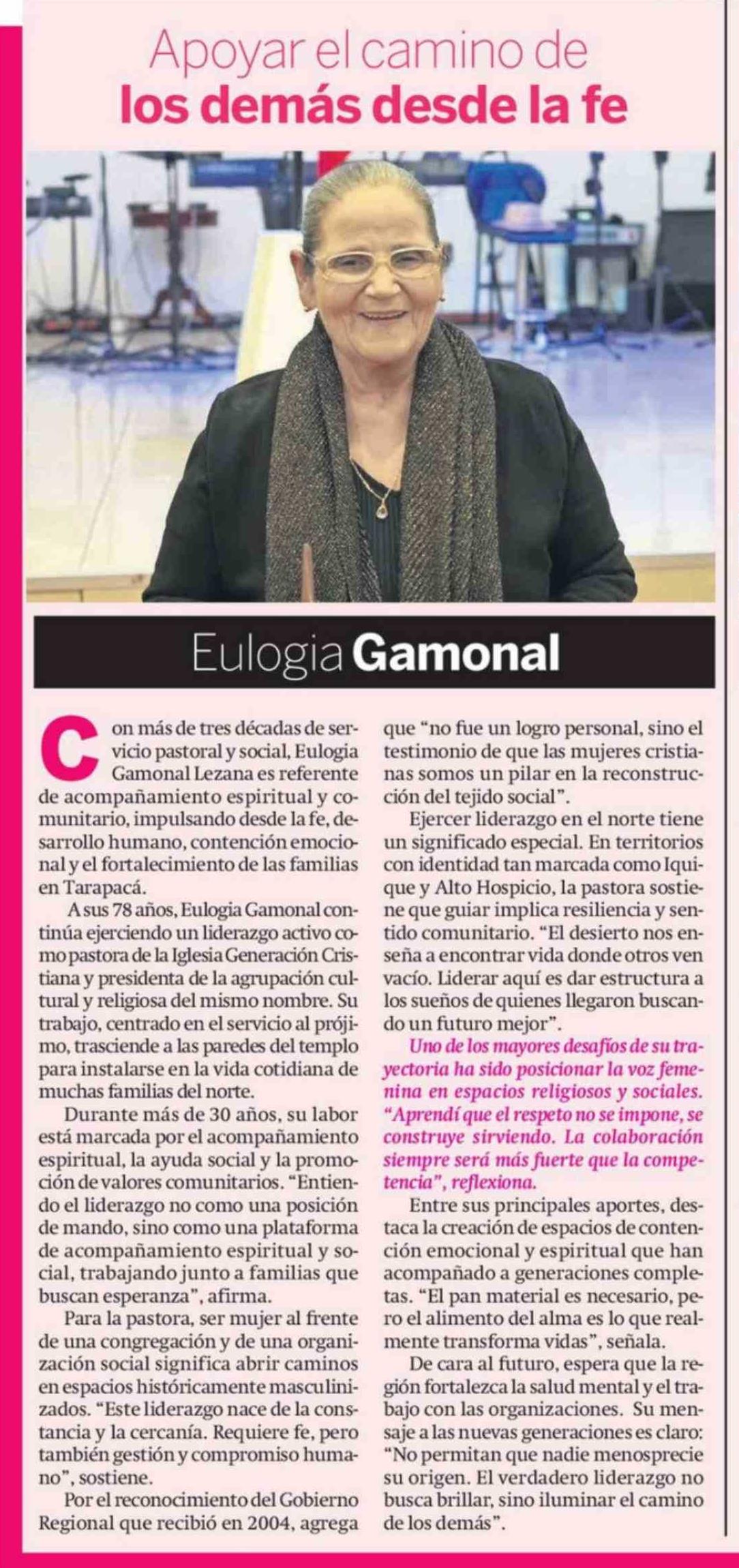 Apoyar el camino de
los demás desde la fe

Eulogia Gamonal

Con más de tres décadas de servicio pastoral y social, Eulogia Gamonal Lezana es referente de acompañamiento espiritual y comunitario, impulsando desde la fe, desarrollo humano, contención emocional y el fortalecimiento de las familias en Tarapacá.

A sus 78 años, Eulogia Gamonal continúa ejerciendo un liderazgo activo como pastora de la Iglesia Generación Cristiana y presidenta de la agrupación cultural y religiosa del mismo nombre. Su trabajo, centrado en el servicio al prójimo, trasciende a las paredes del templo para instalarse en la vida cotidiana de muchas familias del norte.

Durante más de 30 años, su labor está marcada por el acompañamiento espiritual, la ayuda social y la promoción de valores comunitarios. "Entiendo el liderazgo no como una posición de mando, sino como una plataforma de acompañamiento espiritual y social, trabajando junto a familias que buscan esperanza", afirma.

Para la pastora, ser mujer al frente de una congregación y de una organización social significa abrir caminos en espacios históricamente masculinizados. "Este liderazgo nace de la constancia y la cercanía. Requiere fe, pero también gestión y compromiso humano", sostiene.

Por el reconocimiento del Gobierno Regional que recibió en 2004, agrega que "no fue un logro personal, sino el testimonio de que las mujeres cristianas somos un pilar en la reconstrucción del tejido social".

Ejercer liderazgo en el norte tiene un significado especial. En territorios con identidad tan marcada como Iquique y Alto Hospicio, la pastora sostiene que guiar implica resiliencia y sentido comunitario. "El desierto nos enseña a encontrar vida donde otros ven vacío. Liderar aquí es dar estructura a los sueños de quienes llegaron buscando un futuro mejor".

Uno de los mayores desafíos de su trayectoria ha sido posicionar la voz femenina en espacios religiosos y sociales. "Aprendí que el respeto no se impone, se construye sirviendo. La colaboración siempre será más fuerte que la competencia", reflexiona.

Entre sus principales aportes, destaca la creación de espacios de contención emocional y espiritual que han acompañado a generaciones completas. "El pan material es necesario, pero el alimento del alma es lo que realmente transforma vidas", señala.

De cara al futuro, espera que la región fortalezca la salud mental y el trabajo con las organizaciones. Su mensaje a las nuevas generaciones es claro: "No permitan que nadie menosprecie su origen. El verdadero liderazgo no busca brillar, sino iluminar el camino de los demás".